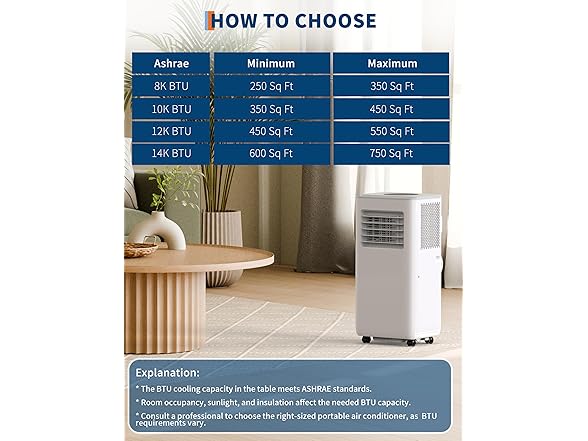 HOW TO CHOOSE

| Ashrae | Minimum | Maximum |
|---|---|---|
| 8K BTU | 250 Sq Ft | 350 Sq Ft |
| 10K BTU | 350 Sq Ft | 450 Sq Ft |
| 12K BTU | 450 Sq Ft | 550 Sq Ft |
| 14K BTU | 600 Sq Ft | 750 Sq Ft |

Explanation:

* The BTU cooling capacity in the table meets ASHRAE standards.

* Room occupancy, sunlight, and insulation affect the needed BTU capacity.

* Consult a professional to choose the right-sized portable air conditioner, as BTU requirements vary.